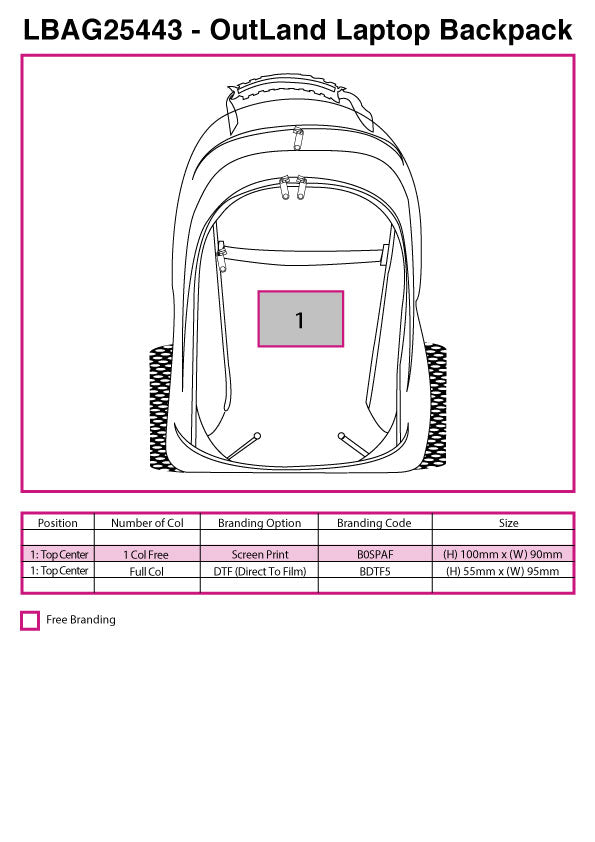 LBAG25443 - OutLand Laptop Backpack

1

| Position | Number of Col | Branding Option | Branding Code | Size |
|---|---|---|---|---|
| | | | | |
| 1: Top Center | 1 Col Free | Screen Print | B0SPAF | (H) 100mm x (W) 90mm |
| 1: Top Center | Full Col | DTF (Direct To Film) | BDTF5 | (H) 55mm x (W) 95mm |
| | | | | |

Free Branding